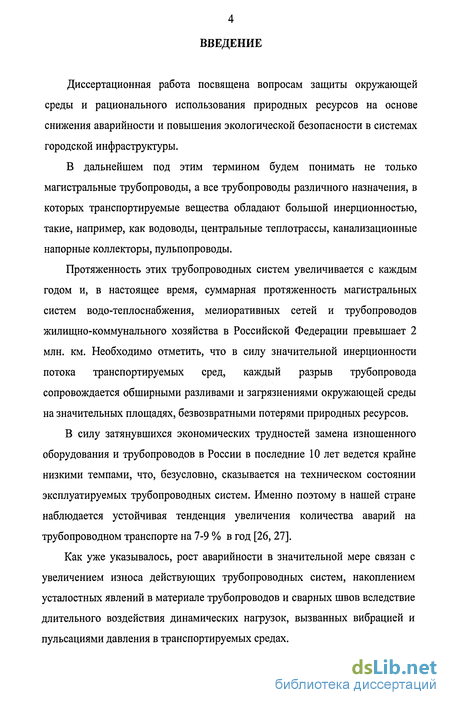 4

ВВЕДЕНИЕ

Диссертационная работа посвящена вопросам защиты окружающей среды и рационального использования природных ресурсов на основе снижения аварийности и повышения экологической безопасности в системах городской инфраструктуры.

В дальнейшем под этим термином будем понимать не только магистральные трубопроводы, а все трубопроводы различного назначения, в которых транспортируемые вещества обладают большой инерционностью, такие, например, как водоводы, центральные теплотрассы, канализационные напорные коллекторы, пульпопроводы.

Протяженность этих трубопроводных систем увеличивается с каждым годом и, в настоящее время, суммарная протяженность магистральных систем водо-теплоснабжения, мелиоративных сетей и трубопроводов жилищно-коммунального хозяйства в Российской Федерации превышает 2 млн. км. Необходимо отметить, что в силу значительной инерционности потока транспортируемых сред, каждый разрыв трубопровода сопровождается обширными разливами и загрязнениями окружающей среды на значительных площадях, безвозвратными потерями природных ресурсов.

В силу затянувшихся экономических трудностей замена изношенного оборудования и трубопроводов в России в последние 10 лет ведется крайне низкими темпами, что, безусловно, сказывается на техническом состоянии эксплуатируемых трубопроводных систем. Именно поэтому в нашей стране наблюдается устойчивая тенденция увеличения количества аварий на трубопроводном транспорте на 7-9 % в год [26, 27].

Как уже указывалось, рост аварийности в значительной мере связан с увеличением износа действующих трубопроводных систем, накоплением усталостных явлений в материале трубопроводов и сварных швов вследствие длительного воздействия динамических нагрузок, вызванных вибрацией и пульсациями давления в транспортируемых средах.

dsLib.net
библиотека диссертаций